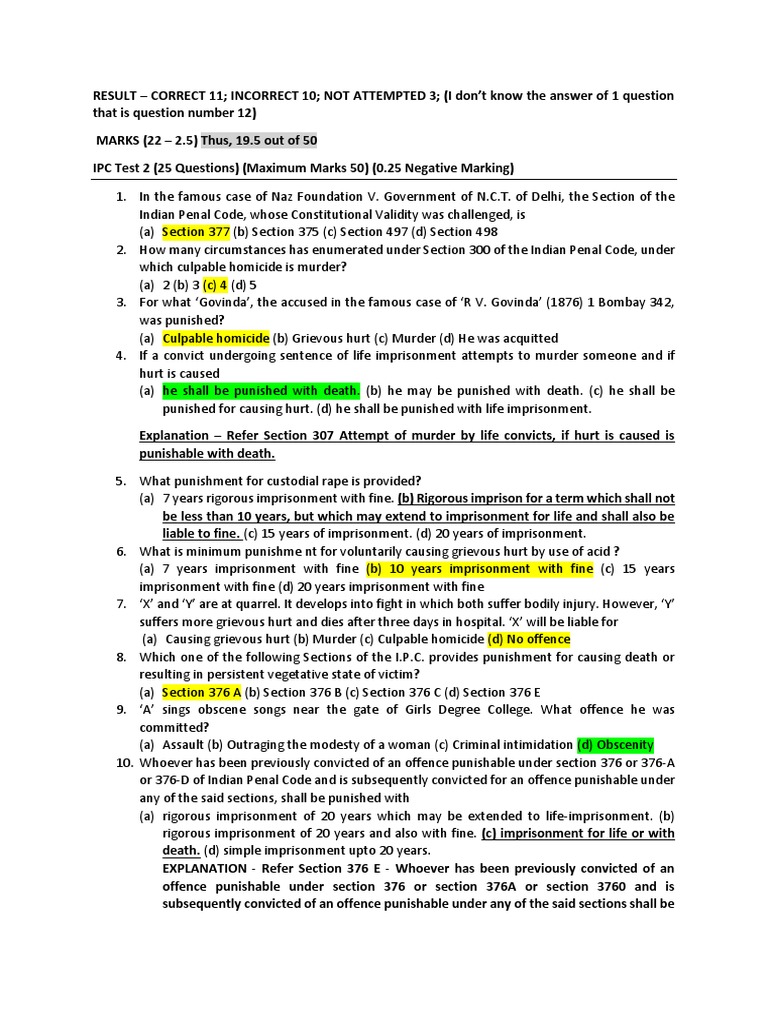 RESULT – CORRECT 11; INCORRECT 10; NOT ATTEMPTED 3; (I don't know the answer of 1 question that is question number 12)

MARKS (22 – 2.5) Thus, 19.5 out of 50

IPC Test 2 (25 Questions) (Maximum Marks 50) (0.25 Negative Marking)

1. In the famous case of Naz Foundation V. Government of N.C.T. of Delhi, the Section of the Indian Penal Code, whose Constitutional Validity was challenged, is
(a) Section 377 (b) Section 375 (c) Section 497 (d) Section 498
2. How many circumstances has enumerated under Section 300 of the Indian Penal Code, under which culpable homicide is murder?
(a) 2 (b) 3 (c) 4 (d) 5
3. For what 'Govinda', the accused in the famous case of 'R V. Govinda' (1876) 1 Bombay 342, was punished?
(a) Culpable homicide (b) Grievous hurt (c) Murder (d) He was acquitted
4. If a convict undergoing sentence of life imprisonment attempts to murder someone and if hurt is caused
(a) he shall be punished with death. (b) he may be punished with death. (c) he shall be punished for causing hurt. (d) he shall be punished with life imprisonment.

Explanation – Refer Section 307 Attempt of murder by life convicts, if hurt is caused is punishable with death.

5. What punishment for custodial rape is provided?
(a) 7 years rigorous imprisonment with fine. (b) Rigorous imprison for a term which shall not be less than 10 years, but which may extend to imprisonment for life and shall also be liable to fine. (c) 15 years of imprisonment. (d) 20 years of imprisonment.
6. What is minimum punishme nt for voluntarily causing grievous hurt by use of acid ?
(a) 7 years imprisonment with fine (b) 10 years imprisonment with fine (c) 15 years imprisonment with fine (d) 20 years imprisonment with fine
7. 'X' and 'Y' are at quarrel. It develops into fight in which both suffer bodily injury. However, 'Y' suffers more grievous hurt and dies after three days in hospital. 'X' will be liable for
(a) Causing grievous hurt (b) Murder (c) Culpable homicide (d) No offence
8. Which one of the following Sections of the I.P.C. provides punishment for causing death or resulting in persistent vegetative state of victim?
(a) Section 376 A (b) Section 376 B (c) Section 376 C (d) Section 376 E
9. 'A' sings obscene songs near the gate of Girls Degree College. What offence he was committed?
(a) Assault (b) Outraging the modesty of a woman (c) Criminal intimidation (d) Obscenity
10. Whoever has been previously convicted of an offence punishable under section 376 or 376-A or 376-D of Indian Penal Code and is subsequently convicted for an offence punishable under any of the said sections, shall be punished with
(a) rigorous imprisonment of 20 years which may be extended to life-imprisonment. (b) rigorous imprisonment of 20 years and also with fine. (c) imprisonment for life or with death. (d) simple imprisonment upto 20 years.
EXPLANATION - Refer Section 376 E - Whoever has been previously convicted of an offence punishable under section 376 or section 376A or section 3760 and is subsequently convicted of an offence punishable under any of the said sections shall be